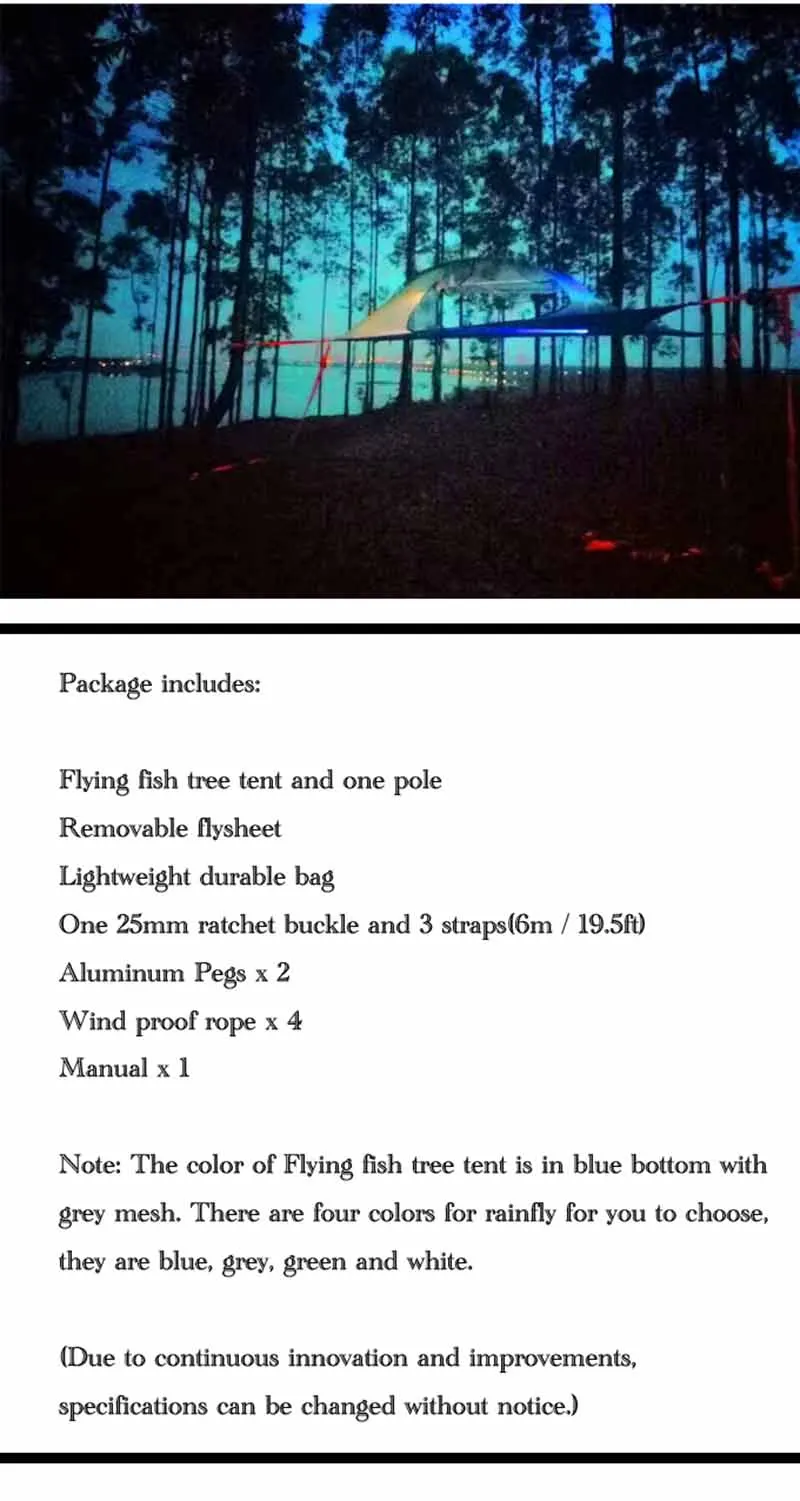 Package includes:

Flying fish tree tent and one pole
Removable flysheet
Lightweight durable bag
One 25mm ratchet buckle and 3 straps(6m / 19.5ft)
Aluminum Pegs x 2
Wind proof rope x 4
Manual x 1

Note: The color of Flying fish tree tent is in blue bottom with grey mesh. There are four colors for rainfly for you to choose, they are blue, grey, green and white.

(Due to continuous innovation and improvements, specifications can be changed without notice.)